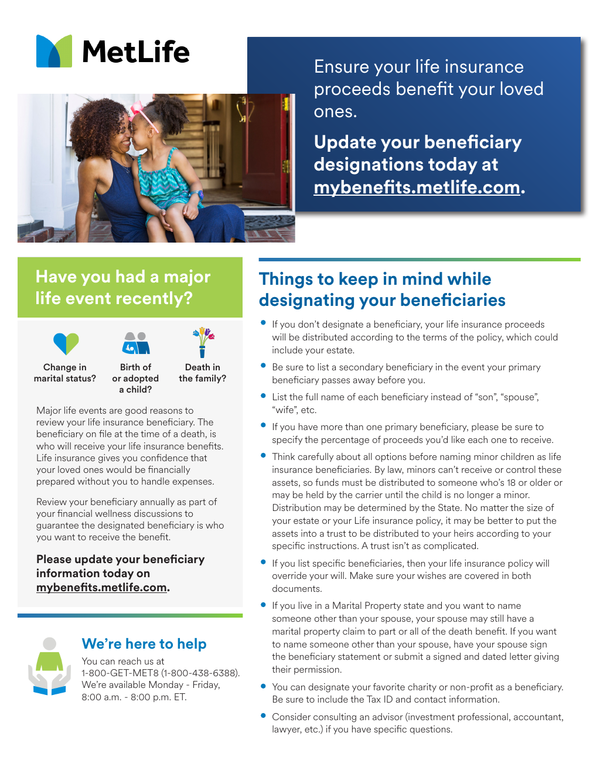 MetLife

Ensure your life insurance proceeds benefit your loved ones.

Update your beneficiary designations today at mybenefits.metlife.com.

Have you had a major life event recently?

Change in marital status?

Birth of or adopted a child?

Death in the family?

Major life events are good reasons to review your life insurance beneficiary. The beneficiary on file at the time of a death, is who will receive your life insurance benefits. Life insurance gives you confidence that your loved ones would be financially prepared without you to handle expenses.

Review your beneficiary annually as part of your financial wellness discussions to guarantee the designated beneficiary is who you want to receive the benefit.

Please update your beneficiary information today on mybenefits.metlife.com.

We're here to help

You can reach us at 1-800-GET-MET8 (1-800-438-6388). We're available Monday - Friday, 8:00 a.m. - 8:00 p.m. ET.

Things to keep in mind while designating your beneficiaries

• If you don't designate a beneficiary, your life insurance proceeds will be distributed according to the terms of the policy, which could include your estate.

• Be sure to list a secondary beneficiary in the event your primary beneficiary passes away before you.

• List the full name of each beneficiary instead of "son", "spouse", "wife", etc.

• If you have more than one primary beneficiary, please be sure to specify the percentage of proceeds you'd like each one to receive.

• Think carefully about all options before naming minor children as life insurance beneficiaries. By law, minors can't receive or control these assets, so funds must be distributed to someone who's 18 or older or may be held by the carrier until the child is no longer a minor. Distribution may be determined by the State. No matter the size of your estate or your Life insurance policy, it may be better to put the assets into a trust to be distributed to your heirs according to your specific instructions. A trust isn't as complicated.

• If you list specific beneficiaries, then your life insurance policy will override your will. Make sure your wishes are covered in both documents.

• If you live in a Marital Property state and you want to name someone other than your spouse, your spouse may still have a marital property claim to part or all of the death benefit. If you want to name someone other than your spouse, have your spouse sign the beneficiary statement or submit a signed and dated letter giving their permission.

• You can designate your favorite charity or non-profit as a beneficiary. Be sure to include the Tax ID and contact information.

• Consider consulting an advisor (investment professional, accountant, lawyer, etc.) if you have specific questions.